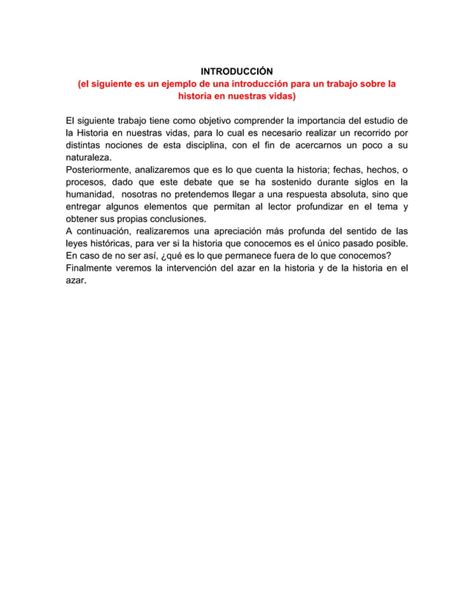 INTRODUCCIÓN
(el siguiente es un ejemplo de una introducción para un trabajo sobre la historia en nuestras vidas)

El siguiente trabajo tiene como objetivo comprender la importancia del estudio de la Historia en nuestras vidas, para lo cual es necesario realizar un recorrido por distintas nociones de esta disciplina, con el fin de acercarnos un poco a su naturaleza.
Posteriormente, analizaremos que es lo que cuenta la historia; fechas, hechos, o procesos, dado que este debate que se ha sostenido durante siglos en la humanidad, nosotras no pretendemos llegar a una respuesta absoluta, sino que entregar algunos elementos que permitan al lector profundizar en el tema y obtener sus propias conclusiones.
A continuación, realizaremos una apreciación más profunda del sentido de las leyes históricas, para ver si la historia que conocemos es el único pasado posible. En caso de no ser así, ¿qué es lo que permanece fuera de lo que conocemos?
Finalmente veremos la intervención del azar en la historia y de la historia en el azar.